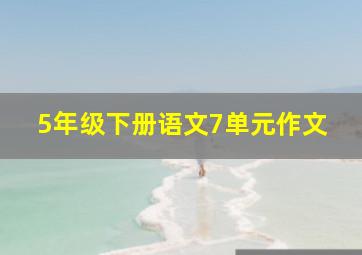 5年级下册语文7单元作文